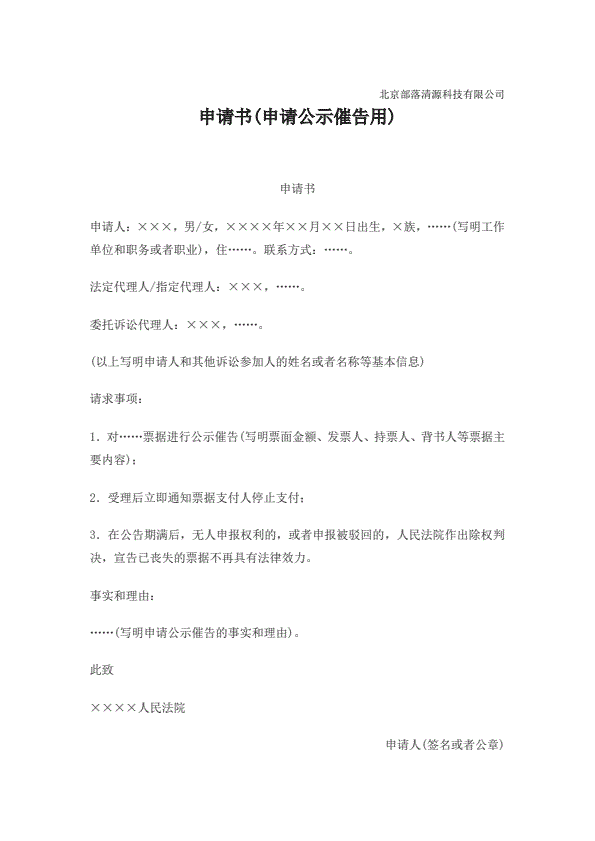 北京部落清源科技有限公司

申请书(申请公示催告用)

申请书

申请人：×××，男/女，××××年××月××日出生，×族，……(写明工作单位和职务或者职业)，住……。联系方式：……。

法定代理人/指定代理人：×××，……。

委托诉讼代理人：×××，……。

(以上写明申请人和其他诉讼参加人的姓名或者名称等基本信息)

请求事项：

1. 对……票据进行公示催告(写明票面金额、发票人、持票人、背书人等票据主要内容)；

2. 受理后立即通知票据支付人停止支付；

3. 在公告期满后，无人申报权利的，或者申报被驳回的，人民法院作出除权判决，宣告已丧失的票据不再具有法律效力。

事实和理由：

……(写明申请公示催告的事实和理由)。

此致

××××人民法院

申请人(签名或者公章)